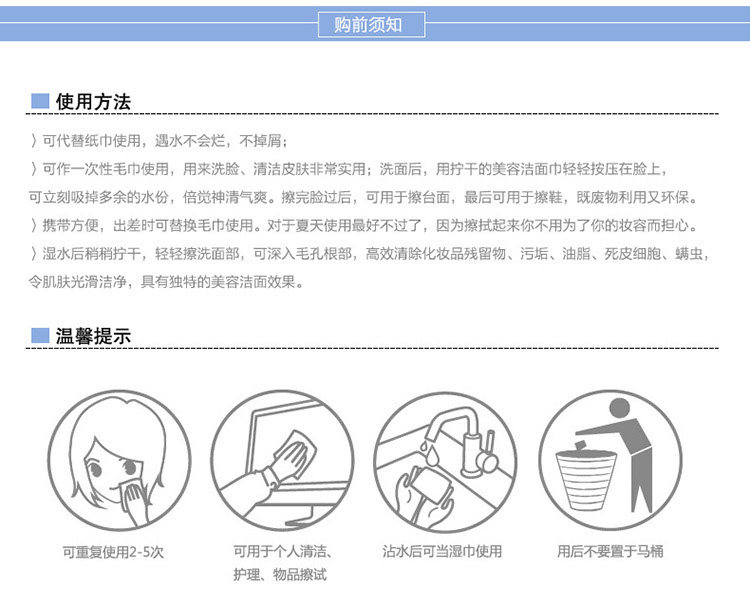 购前须知

使用方法

〉可代替纸巾使用，遇水不会烂，不掉屑；

〉可作一次性毛巾使用，用来洗脸、清洁皮肤非常实用；洗面后，用拧干的美容洁面巾轻轻按压在脸上，可立刻吸掉多余的水份，倍觉神清气爽。擦完脸过后，可用于擦台面，最后可用于擦鞋，既废物利用又环保。

〉携带方便，出差时可替换毛巾使用。对于夏天使用最好不过了，因为擦拭起来你不用为了你的妆容而担心。

〉湿水后稍稍拧干，轻轻擦洗面部，可深入毛孔根部，高效清除化妆品残留物、污垢、油脂、死皮细胞、螨虫，令肌肤光滑洁净，具有独特的美容洁面效果。

温馨提示

可重复使用2-5次

可用于个人清洁、护理、物品擦试

沾水后可当湿巾使用

用后不要置于马桶